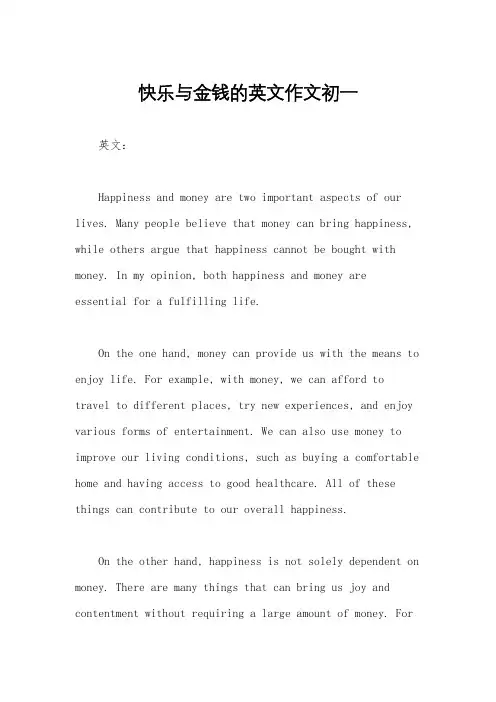 快乐与金钱的英文作文初一

英文：

Happiness and money are two important aspects of our lives. Many people believe that money can bring happiness, while others argue that happiness cannot be bought with money. In my opinion, both happiness and money are essential for a fulfilling life.

On the one hand, money can provide us with the means to enjoy life. For example, with money, we can afford to travel to different places, try new experiences, and enjoy various forms of entertainment. We can also use money to improve our living conditions, such as buying a comfortable home and having access to good healthcare. All of these things can contribute to our overall happiness.

On the other hand, happiness is not solely dependent on money. There are many things that can bring us joy and contentment without requiring a large amount of money. For